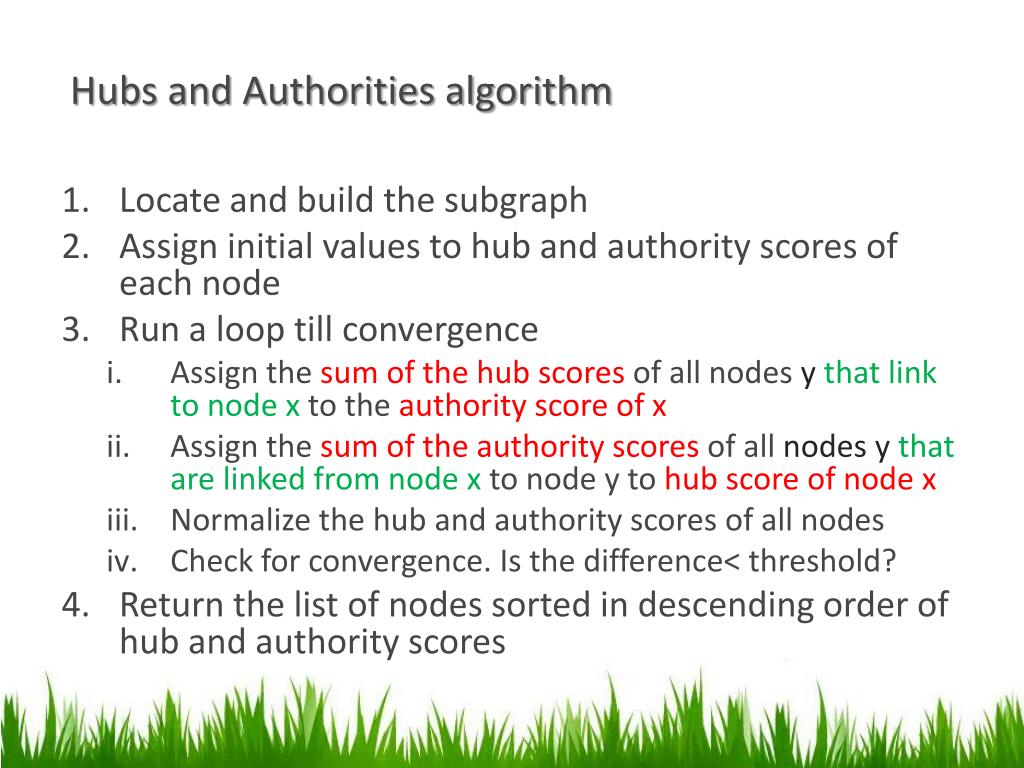 Hubs and Authorities algorithm

1. Locate and build the subgraph
2. Assign initial values to hub and authority scores of each node
3. Run a loop till convergence
 i. Assign the sum of the hub scores of all nodes y that link to node x to the authority score of x
 ii. Assign the sum of the authority scores of all nodes y that are linked from node x to node y to hub score of node x
 iii. Normalize the hub and authority scores of all nodes
 iv. Check for convergence. Is the difference< threshold?
4. Return the list of nodes sorted in descending order of hub and authority scores